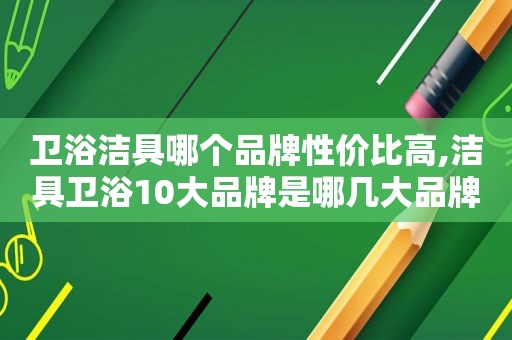 卫浴洁具哪个品牌性价比高,洁具卫浴10大品牌是哪几大品牌